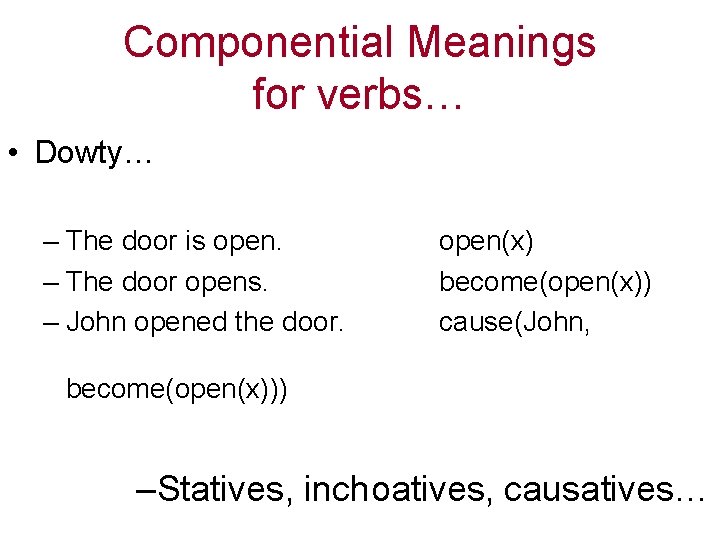 Componential Meanings for verbs…

• Dowty…

– The door is open. open(x)
– The door opens. become(open(x))
– John opened the door. cause(John,

become(open(x)))

–Statives, inchoatives, causatives…